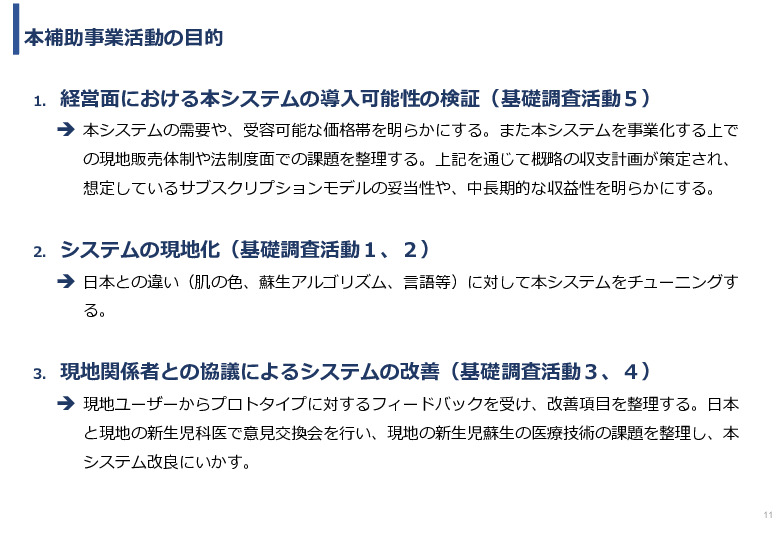 本補助事業活動の目的

1. 経営面における本システムの導入可能性の検証（基礎調査活動５）

➔ 本システムの需要や、受容可能な価格帯を明らかにする。また本システムを事業化する上での現地販売体制や法制度面での課題を整理する。上記を通じて概略の収支計画が策定され、想定しているサブスクリプションモデルの妥当性や、中長期的な収益性を明らかにする。

2. システムの現地化（基礎調査活動１、２）

➔ 日本との違い（肌の色、蘇生アルゴリズム、言語等）に対して本システムをチューニングする。

3. 現地関係者との協議によるシステムの改善（基礎調査活動３、４）

➔ 現地ユーザーからプロトタイプに対するフィードバックを受け、改善項目を整理する。日本と現地の新生児科医で意見交換会を行い、現地の新生児蘇生の医療技術の課題を整理し、本システム改良にいかす。

11